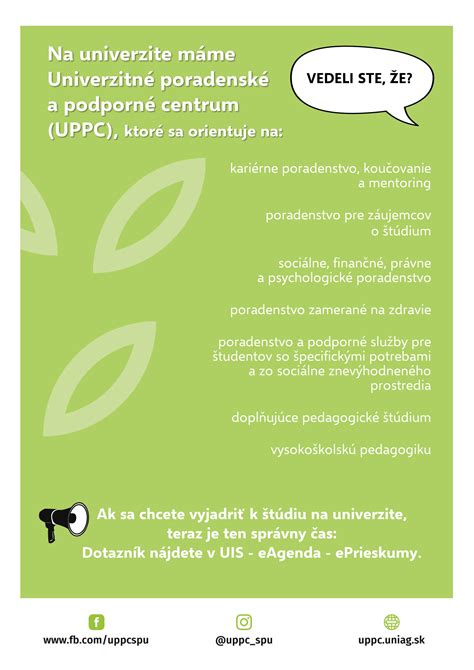 Na univerzite máme Univerzitné poradenské a podporné centrum (UPPC), ktoré sa orientuje na:

VEDELI STE, ŽE?

kariérne poradenstvo, koučovanie a mentoring

poradenstvo pre záujemcov o štúdium

sociálne, finančné, právne a psychologické poradenstvo

poradenstvo zamerané na zdravie

poradenstvo a podporné služby pre študentov so špecifickými potrebami a zo sociálne znevýhodneného prostredia

doplňujúce pedagogické štúdium

vysokoškolskú pedagogiku

Ak sa chcete vyjadriť k štúdiu na univerzite, teraz je ten správny čas: Dotazník nájdete v UIS - eAgenda - ePrieskumy.

www.fb.com/uppcspu

@uppc_spu

uppc.uniag.sk